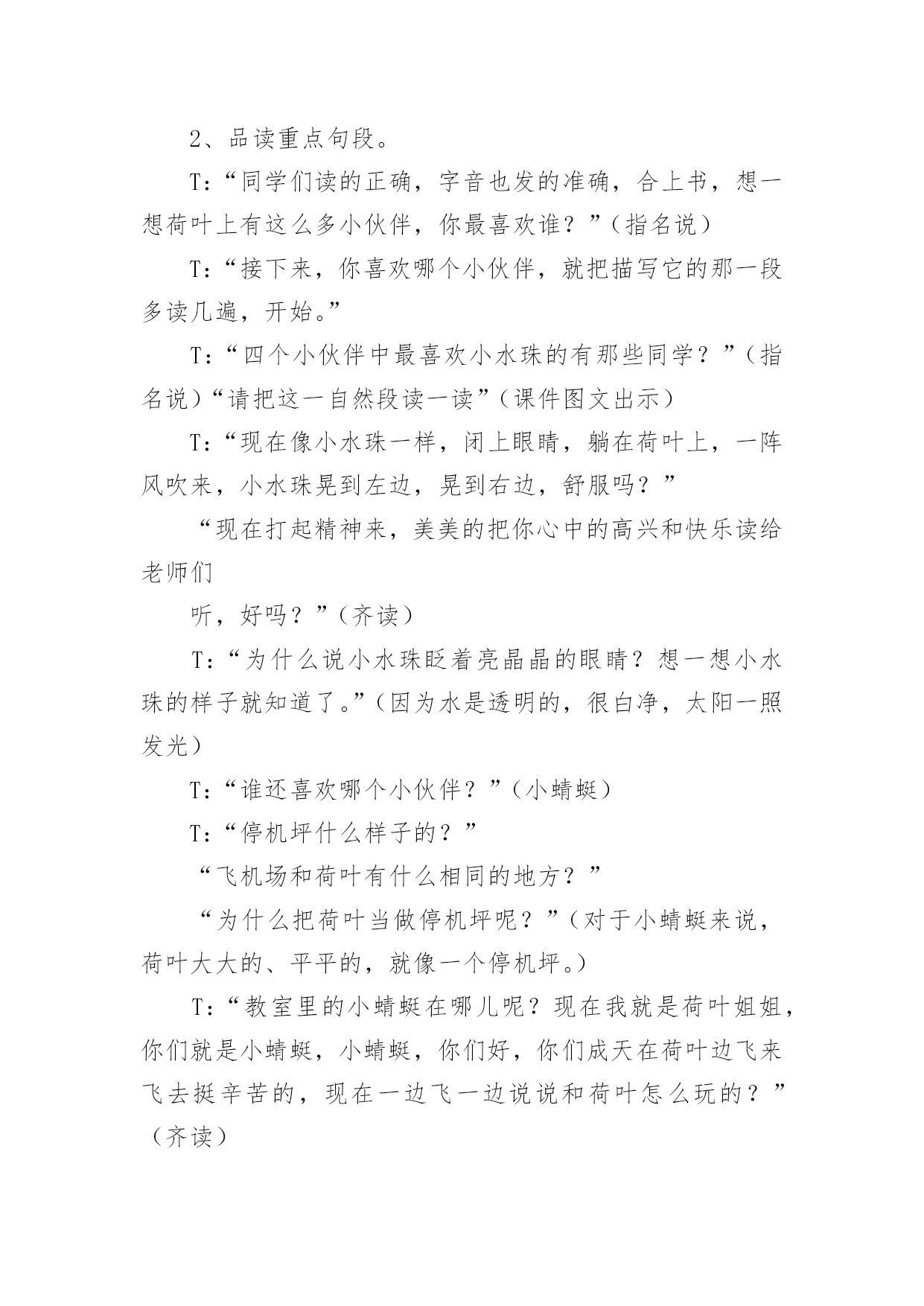 2、品读重点句段。

T:“同学们读的正确，字音也发的准确，合上书，想一想荷叶上有这么多小伙伴，你最喜欢谁？”（指名说）

T:“接下来，你喜欢哪个小伙伴，就把描写它的那一段多读几遍，开始。”

T:“四个小伙伴中最喜欢小水珠的有那些同学？”（指名说）“请把这一自然段读一读”（课件图文出示）

T:“现在像小水珠一样，闭上眼睛，躺在荷叶上，一阵风吹来，小水珠晃到左边，晃到右边，舒服吗？”

“现在打起精神来，美美的把你心中的高兴和快乐读给老师们

听，好吗？”（齐读）

T:“为什么说小水珠眨着亮晶晶的眼睛？想一想小水珠的样子就知道了。”（因为水是透明的，很白净，太阳一照发光）

T:“谁还喜欢哪个小伙伴？”（小蜻蜓）

T:“停机坪什么样子的？”

“飞机场和荷叶有什么相同的地方？”

“为什么把荷叶当做停机坪呢？”（对于小蜻蜓来说，荷叶大大的、平平的，就像一个停机坪。）

T:“教室里的小蜻蜓在哪儿呢？现在我就是荷叶姐姐，你们就是小蜻蜓，小蜻蜓，你们好，你们成天在荷叶边飞来飞去挺辛苦的，现在一边飞一边说说和荷叶怎么玩的？”（齐读）